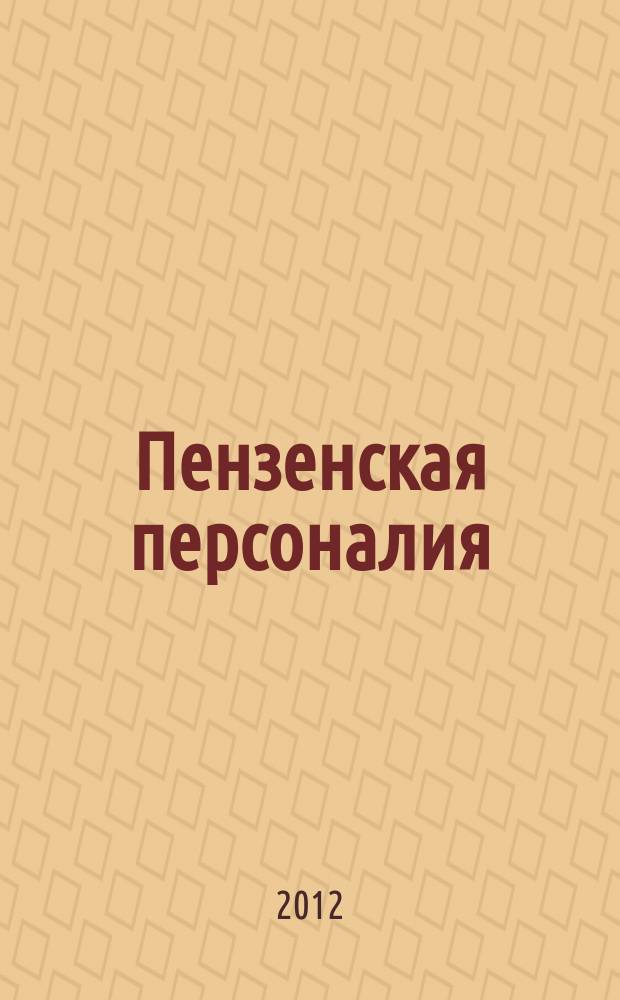 Пензенская персоналия

2012